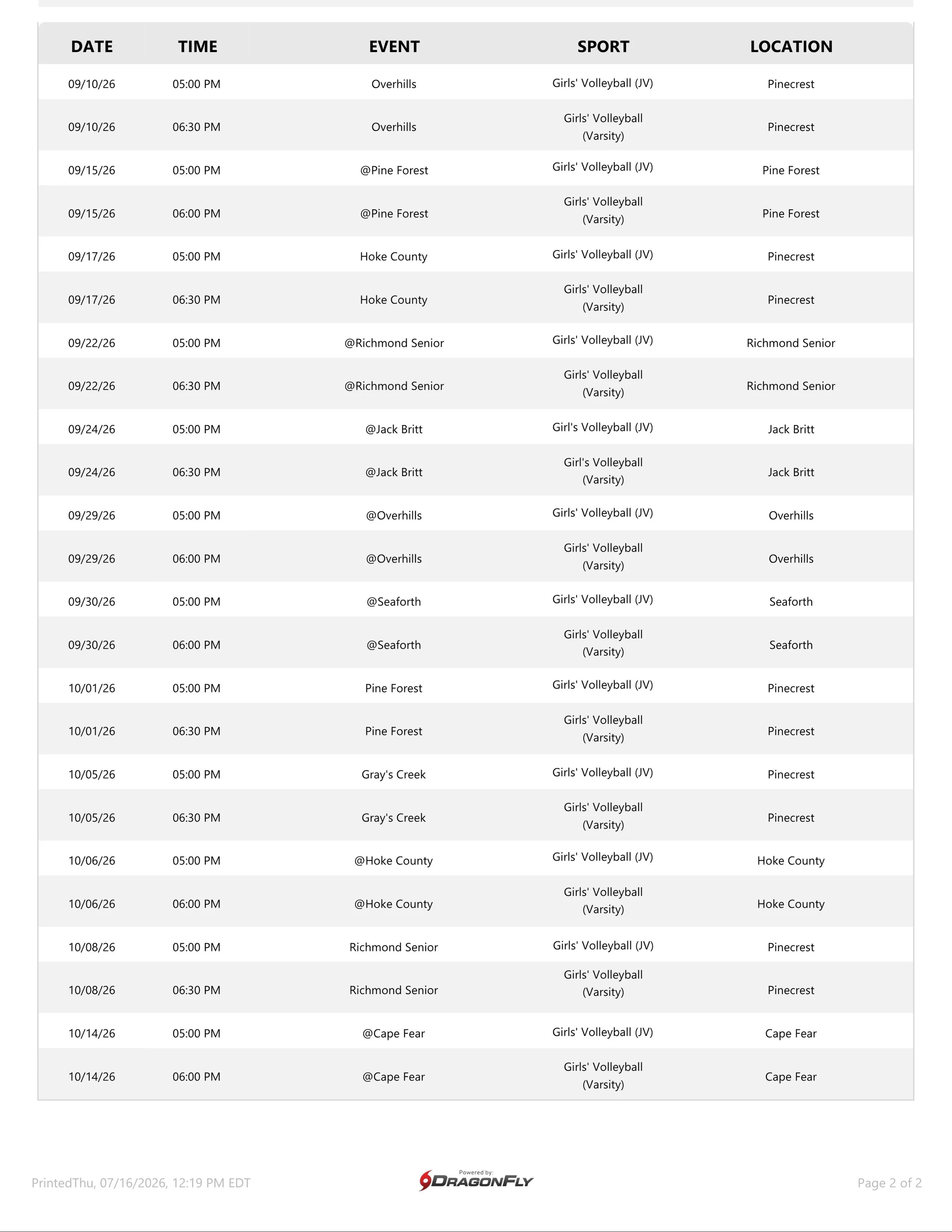 | DATE | TIME | EVENT | SPORT | LOCATION |
|---|---|---|---|---|
| 09/10/26 | 05:00 PM | Overhills | Girls' Volleyball (JV) | Pinecrest |
| 09/10/26 | 06:30 PM | Overhills | Girls' Volleyball (Varsity) | Pinecrest |
| 09/15/26 | 05:00 PM | @Pine Forest | Girls' Volleyball (JV) | Pine Forest |
| 09/15/26 | 06:00 PM | @Pine Forest | Girls' Volleyball (Varsity) | Pine Forest |
| 09/17/26 | 05:00 PM | Hoke County | Girls' Volleyball (JV) | Pinecrest |
| 09/17/26 | 06:30 PM | Hoke County | Girls' Volleyball (Varsity) | Pinecrest |
| 09/22/26 | 05:00 PM | @Richmond Senior | Girls' Volleyball (JV) | Richmond Senior |
| 09/22/26 | 06:30 PM | @Richmond Senior | Girls' Volleyball (Varsity) | Richmond Senior |
| 09/24/26 | 05:00 PM | @Jack Britt | Girl's Volleyball (JV) | Jack Britt |
| 09/24/26 | 06:30 PM | @Jack Britt | Girl's Volleyball (Varsity) | Jack Britt |
| 09/29/26 | 05:00 PM | @Overhills | Girls' Volleyball (JV) | Overhills |
| 09/29/26 | 06:00 PM | @Overhills | Girls' Volleyball (Varsity) | Overhills |
| 09/30/26 | 05:00 PM | @Seaforth | Girls' Volleyball (JV) | Seaforth |
| 09/30/26 | 06:00 PM | @Seaforth | Girls' Volleyball (Varsity) | Seaforth |
| 10/01/26 | 05:00 PM | Pine Forest | Girls' Volleyball (JV) | Pinecrest |
| 10/01/26 | 06:30 PM | Pine Forest | Girls' Volleyball (Varsity) | Pinecrest |
| 10/05/26 | 05:00 PM | Gray's Creek | Girls' Volleyball (JV) | Pinecrest |
| 10/05/26 | 06:30 PM | Gray's Creek | Girls' Volleyball (Varsity) | Pinecrest |
| 10/06/26 | 05:00 PM | @Hoke County | Girls' Volleyball (JV) | Hoke County |
| 10/06/26 | 06:00 PM | @Hoke County | Girls' Volleyball (Varsity) | Hoke County |
| 10/08/26 | 05:00 PM | Richmond Senior | Girls' Volleyball (JV) | Pinecrest |
| 10/08/26 | 06:30 PM | Richmond Senior | Girls' Volleyball (Varsity) | Pinecrest |
| 10/14/26 | 05:00 PM | @Cape Fear | Girls' Volleyball (JV) | Cape Fear |
| 10/14/26 | 06:00 PM | @Cape Fear | Girls' Volleyball (Varsity) | Cape Fear |

PrintedThu, 07/16/2026, 12:19 PM EDT

Powered by: DRAGONFLY

Page 2 of 2